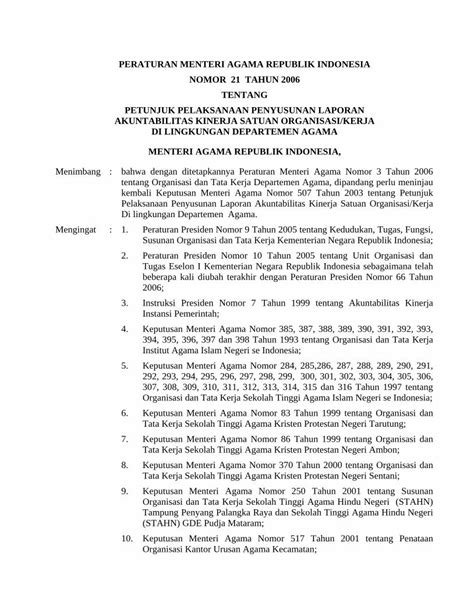 PERATURAN MENTERI AGAMA REPUBLIK INDONESIA
NOMOR 21 TAHUN 2006
TENTANG
PETUNJUK PELAKSANAAN PENYUSUNAN LAPORAN AKUNTABILITAS KINERJA SATUAN ORGANISASI/KERJA DI LINGKUNGAN DEPARTEMEN AGAMA

MENTERI AGAMA REPUBLIK INDONESIA,

Menimbang : bahwa dengan ditetapkannya Peraturan Menteri Agama Nomor 3 Tahun 2006 tentang Organisasi dan Tata Kerja Departemen Agama, dipandang perlu meninjau kembali Keputusan Menteri Agama Nomor 507 Tahun 2003 tentang Petunjuk Pelaksanaan Penyusunan Laporan Akuntabilitas Kinerja Satuan Organisasi/Kerja Di lingkungan Departemen Agama.

Mengingat : 1. Peraturan Presiden Nomor 9 Tahun 2005 tentang Kedudukan, Tugas, Fungsi, Susunan Organisasi dan Tata Kerja Kementerian Negara Republik Indonesia;

2. Peraturan Presiden Nomor 10 Tahun 2005 tentang Unit Organisasi dan Tugas Eselon I Kementerian Negara Republik Indonesia sebagaimana telah beberapa kali diubah terakhir dengan Peraturan Presiden Nomor 66 Tahun 2006;

3. Instruksi Presiden Nomor 7 Tahun 1999 tentang Akuntabilitas Kinerja Instansi Pemerintah;

4. Keputusan Menteri Agama Nomor 385, 387, 388, 389, 390, 391, 392, 393, 394, 395, 396, 397 dan 398 Tahun 1993 tentang Organisasi dan Tata Kerja Institut Agama Islam Negeri se Indonesia;

5. Keputusan Menteri Agama Nomor 284, 285,286, 287, 288, 289, 290, 291, 292, 293, 294, 295, 296, 297, 298, 299, 300, 301, 302, 303, 304, 305, 306, 307, 308, 309, 310, 311, 312, 313, 314, 315 dan 316 Tahun 1997 tentang Organisasi dan Tata Kerja Sekolah Tinggi Agama Islam Negeri se Indonesia;

6. Keputusan Menteri Agama Nomor 83 Tahun 1999 tentang Organisasi dan Tata Kerja Sekolah Tinggi Agama Kristen Protestan Negeri Tarutung;

7. Keputusan Menteri Agama Nomor 86 Tahun 1999 tentang Organisasi dan Tata Kerja Sekolah Tinggi Agama Kristen Protestan Negeri Ambon;

8. Keputusan Menteri Agama Nomor 370 Tahun 2000 tentang Organisasi dan Tata Kerja Sekolah Tinggi Agama Kristen Protestan Negeri Sentani;

9. Keputusan Menteri Agama Nomor 250 Tahun 2001 tentang Susunan Organisasi dan Tata Kerja Sekolah Tinggi Agama Hindu Negeri (STAHN) Tampung Penyang Palangka Raya dan Sekolah Tinggi Agama Hindu Negeri (STAHN) GDE Pudja Mataram;

10. Keputusan Menteri Agama Nomor 517 Tahun 2001 tentang Penataan Organisasi Kantor Urusan Agama Kecamatan;